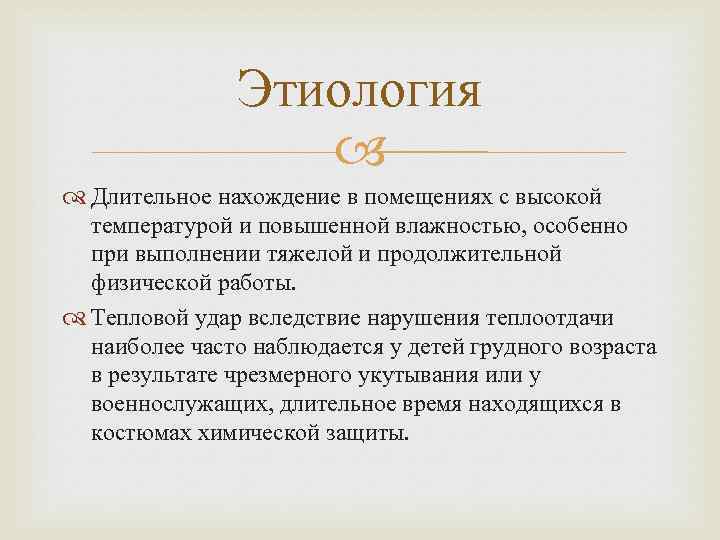 Этиология

Длительное нахождение в помещениях с высокой температурой и повышенной влажностью, особенно при выполнении тяжелой и продолжительной физической работы.

Тепловой удар вследствие нарушения теплоотдачи наиболее часто наблюдается у детей грудного возраста в результате чрезмерного укутывания или у военнослужащих, длительное время находящихся в костюмах химической защиты.